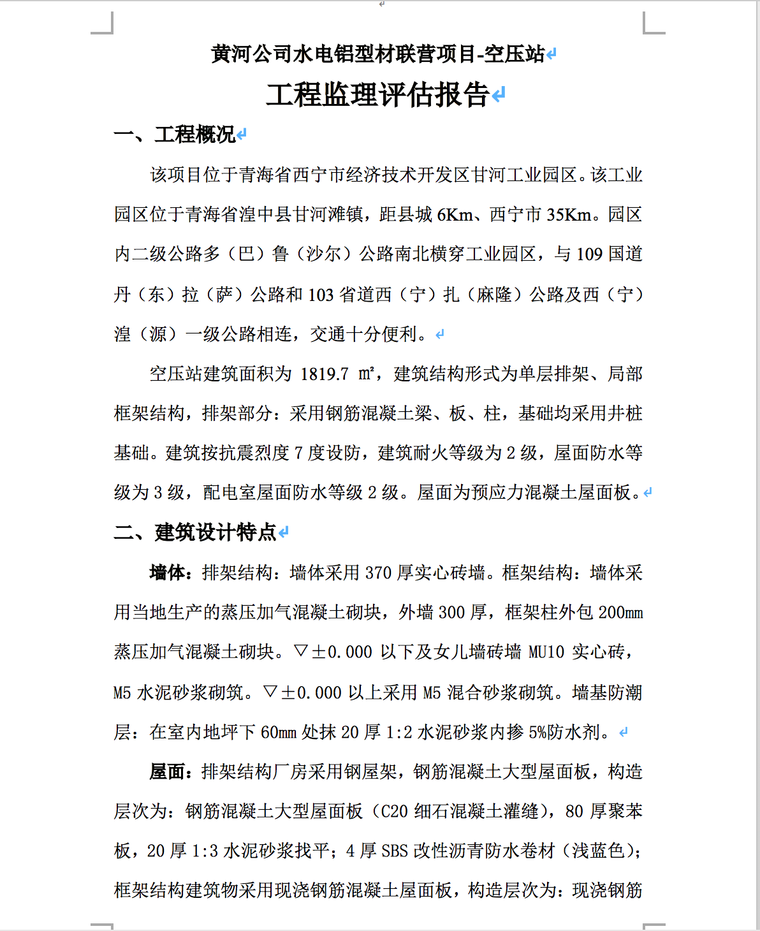 黄河公司水电铝型材联营项目-空压站

工程监理评估报告

一、工程概况

该项目位于青海省西宁市经济技术开发区甘河工业园区。该工业园区位于青海省湟中县甘河滩镇，距县城 6Km、西宁市 35Km。园区内二级公路多（巴）鲁（沙尔）公路南北横穿工业园区，与 109 国道丹（东）拉（萨）公路和 103 省道西（宁）扎（麻隆）公路及西（宁）湟（源）一级公路相连，交通十分便利。

空压站建筑面积为 1819.7 ㎡，建筑结构形式为单层排架、局部框架结构，排架部分：采用钢筋混凝土梁、板、柱，基础均采用井桩基础。建筑按抗震烈度 7 度设防，建筑耐火等级为 2 级，屋面防水等级为 3 级，配电室屋面防水等级 2 级。屋面为预应力混凝土屋面板。

二、建筑设计特点

墙体：排架结构：墙体采用 370 厚实心砖墙。框架结构：墙体采用当地生产的蒸压加气混凝土砌块，外墙 300 厚，框架柱外包 200mm 蒸压加气混凝土砌块。▽±0.000 以下及女儿墙砖墙 MU10 实心砖，M5 水泥砂浆砌筑。▽±0.000 以上采用 M5 混合砂浆砌筑。墙基防潮层：在室内地坪下 60mm 处抹 20 厚 1:2 水泥砂浆内掺 5%防水剂。

屋面：排架结构厂房采用钢屋架，钢筋混凝土大型屋面板，构造层次为：钢筋混凝土大型屋面板（C20 细石混凝土灌缝），80 厚聚苯板，20 厚 1:3 水泥砂浆找平；4 厚 SBS 改性沥青防水卷材（浅蓝色）；框架结构建筑物采用现浇钢筋混凝土屋面板，构造层次为：现浇钢筋